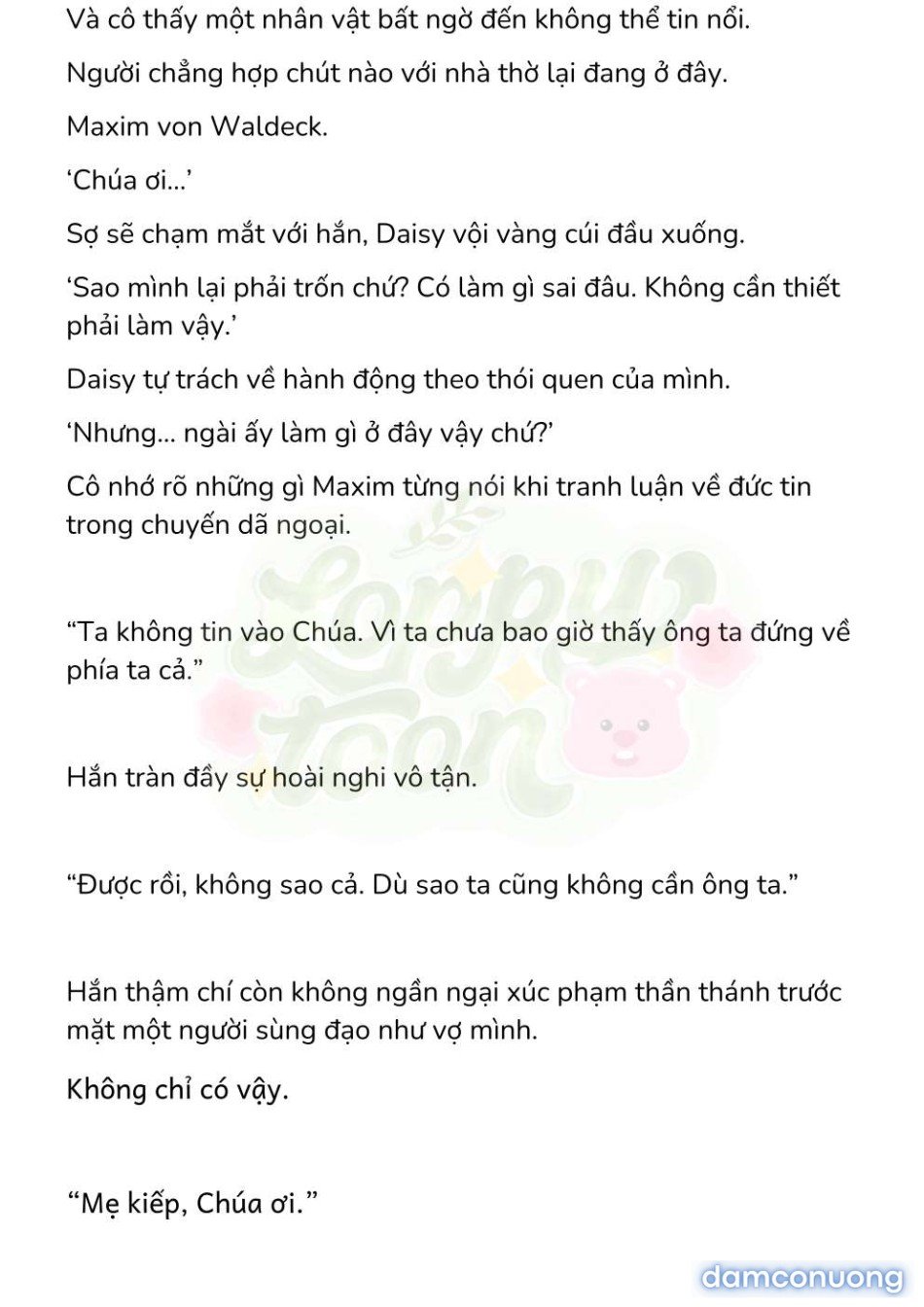 Và cô thấy một nhân vật bất ngờ đến không thể tin nổi.

Người chẳng hợp chút nào với nhà thờ lại đang ở đây.

Maxim von Waldeck.

‘Chúa ơi...’

Sợ sẽ chạm mắt với hắn, Daisy vội vàng cúi đầu xuống.

‘Sao mình lại phải trốn chứ? Có làm gì sai đâu. Không cần thiết phải làm vậy.’

Daisy tự trách về hành động theo thói quen của mình.

‘Nhưng... ngài ấy làm gì ở đây vậy chứ?’

Cô nhớ rõ những gì Maxim từng nói khi tranh luận về đức tin trong chuyến dã ngoại.

“Ta không tin vào Chúa. Vì ta chưa bao giờ thấy ông ta đứng về phía ta cả.”

Hắn tràn đầy sự hoài nghi vô tận.

“Được rồi, không sao cả. Dù sao ta cũng không cần ông ta.”

Hắn thậm chí còn không ngần ngại xúc phạm thần thánh trước mặt một người sùng đạo như vợ mình.

Không chỉ có vậy.

“Mẹ kiếp, Chúa ơi.”

Lonpy toon

damconuong